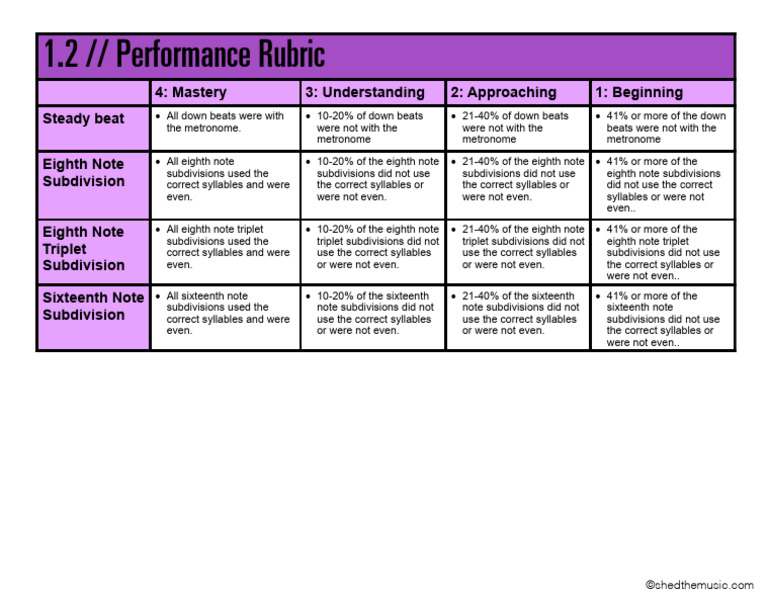 1.2 // Performance Rubric

| | 4: Mastery | 3: Understanding | 2: Approaching | 1: Beginning |
|---|---|---|---|---|
| Steady beat | • All down beats were with the metronome. | • 10-20% of down beats were not with the metronome | • 21-40% of down beats were not with the metronome | • 41% or more of the down beats were not with the metronome |
| Eighth Note Subdivision | • All eighth note subdivisions used the correct syllables and were even. | • 10-20% of the eighth note subdivisions did not use the correct syllables or were not even. | • 21-40% of the eighth note subdivisions did not use the correct syllables or were not even. | • 41% or more of the eighth note subdivisions did not use the correct syllables or were not even.. |
| Eighth Note Triplet Subdivision | • All eighth note triplet subdivisions used the correct syllables and were even. | • 10-20% of the eighth note triplet subdivisions did not use the correct syllables or were not even. | • 21-40% of the eighth note triplet subdivisions did not use the correct syllables or were not even. | • 41% or more of the eighth note triplet subdivisions did not use the correct syllables or were not even.. |
| Sixteenth Note Subdivision | • All sixteenth note subdivisions used the correct syllables and were even. | • 10-20% of the sixteenth note subdivisions did not use the correct syllables or were not even. | • 21-40% of the sixteenth note subdivisions did not use the correct syllables or were not even. | • 41% or more of the sixteenth note subdivisions did not use the correct syllables or were not even.. |

©chedthemusic.com